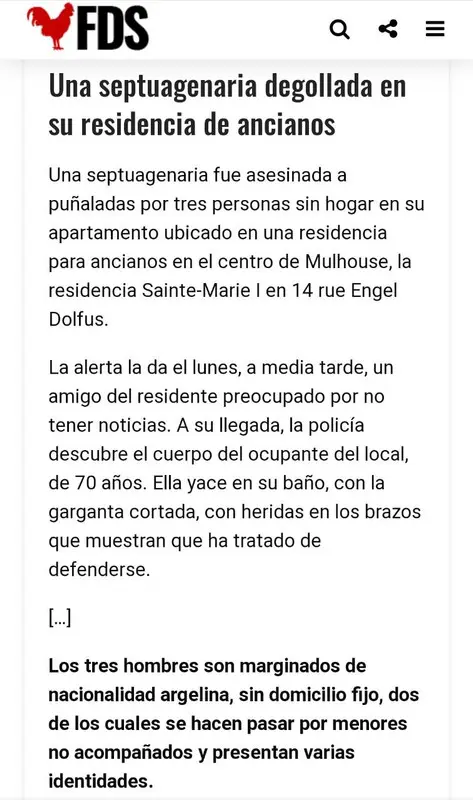 FDS

Una septuagenaria degollada en su residencia de ancianos

Una septuagenaria fue asesinada a puñaladas por tres personas sin hogar en su apartamento ubicado en una residencia para ancianos en el centro de Mulhouse, la residencia Sainte-Marie I en 14 rue Engel Dolfus.

La alerta la da el lunes, a media tarde, un amigo del residente preocupado por no tener noticias. A su llegada, la policía descubre el cuerpo del ocupante del local, de 70 años. Ella yace en su baño, con la garganta cortada, con heridas en los brazos que muestran que ha tratado de defenderse.

[...]

Los tres hombres son marginados de nacionalidad argelina, sin domicilio fijo, dos de los cuales se hacen pasar por menores no acompañados y presentan varias identidades.